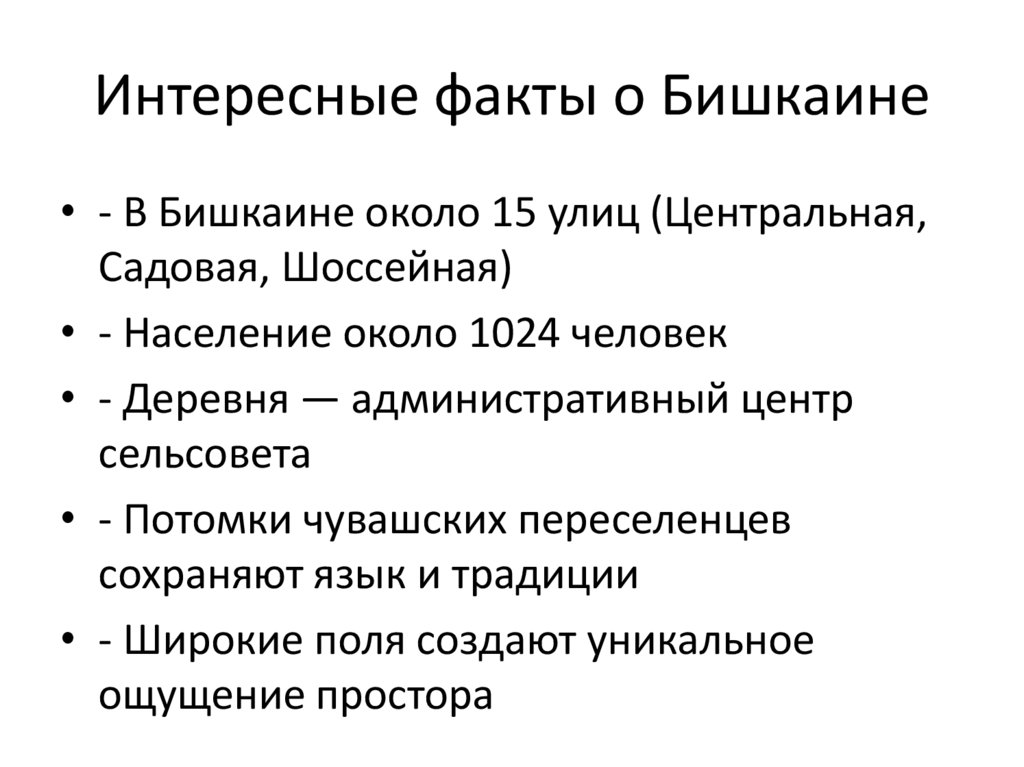 Интересные факты о Бишкаине

• - В Бишкаине около 15 улиц (Центральная, Садовая, Шоссейная)
• - Население около 1024 человек
• - Деревня — административный центр сельсовета
• - Потомки чувашских переселенцев сохраняют язык и традиции
• - Широкие поля создают уникальное ощущение простора